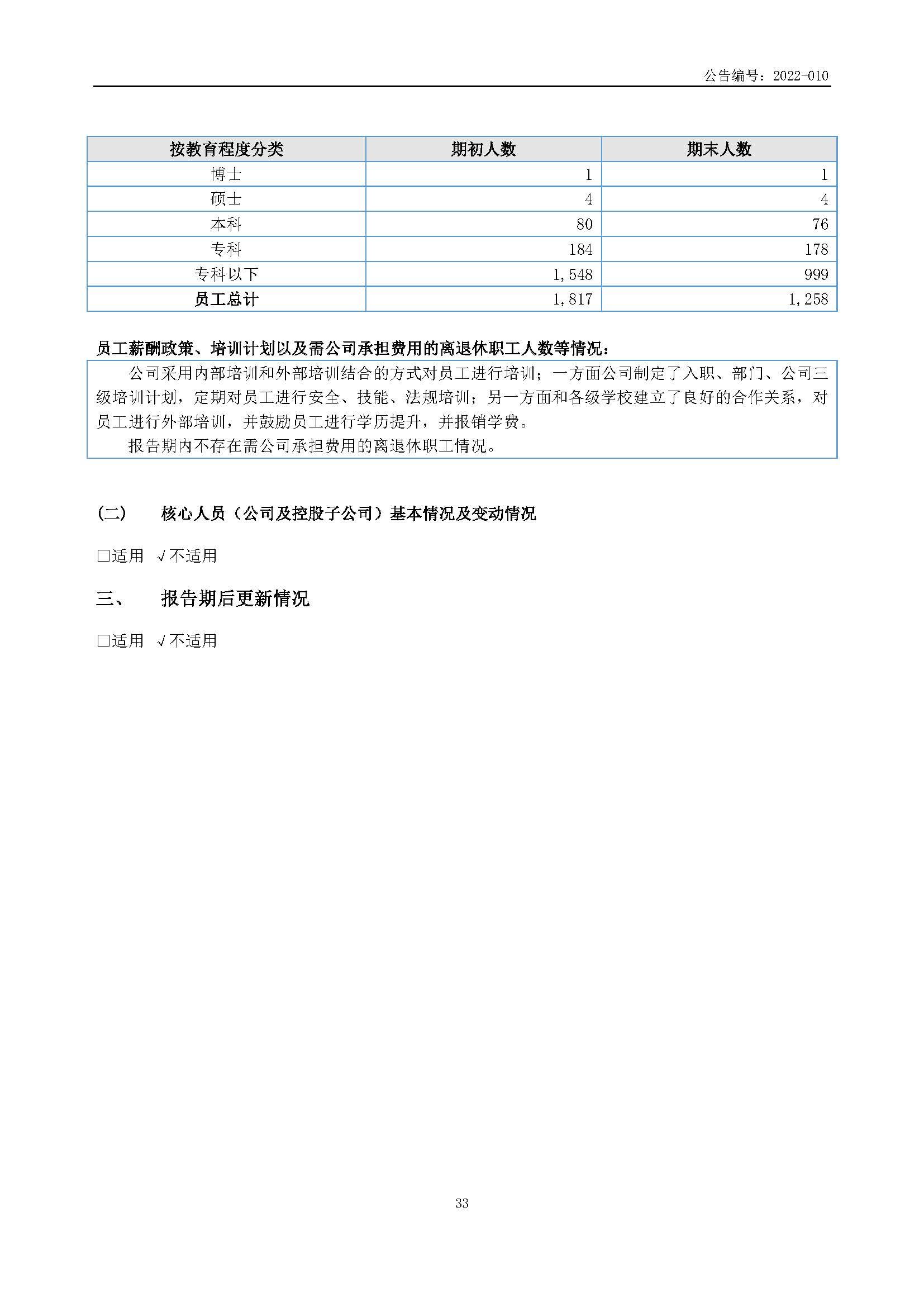 公告编号：2022-010

| 按教育程度分类 | 期初人数 | 期末人数 |
|---|---|---|
| 博士 | 1 | 1 |
| 硕士 | 4 | 4 |
| 本科 | 80 | 76 |
| 专科 | 184 | 178 |
| 专科以下 | 1,548 | 999 |
| 员工总计 | 1,817 | 1,258 |

员工薪酬政策、培训计划以及需公司承担费用的离退休职工人数等情况：

公司采用内部培训和外部培训结合的方式对员工进行培训；一方面公司制定了入职、部门、公司三级培训计划，定期对员工进行安全、技能、法规培训；另一方面和各级学校建立了良好的合作关系，对员工进行外部培训，并鼓励员工进行学历提升，并报销学费。

报告期内不存在需公司承担费用的离退休职工情况。

(二) 核心人员（公司及控股子公司）基本情况及变动情况

□适用 √不适用

三、 报告期后更新情况

□适用 √不适用

33